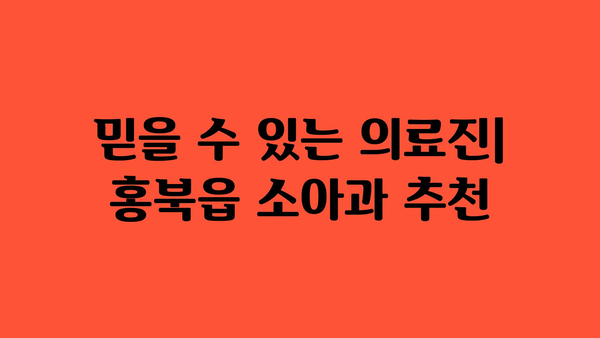 믿을 수 있는 의료진
홍북읍 소아과 추천